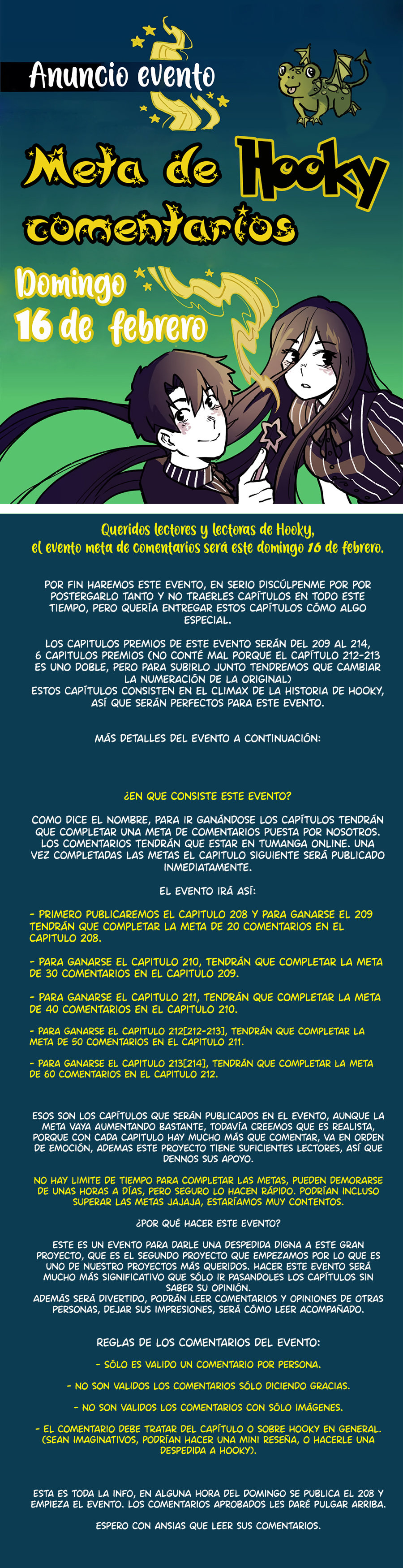 Anuncio evento

Meta de Hooky comentarios

Domingo 16 de febrero

Queridos lectores y lectoras de Hooky, el evento meta de comentarios será este domingo 16 de febrero.

POR FIN HAREMOS ESTE EVENTO, EN SERIO DISCÚLPENME POR POR POSTERGARLO TANTO Y NO TRAERLES CAPÍTULOS EN TODO ESTE TIEMPO, PERO QUERÍA ENTREGAR ESTOS CAPÍTULOS CÓMO ALGO ESPECIAL.

LOS CAPITULOS PREMIOS DE ESTE EVENTO SERÁN DEL 209 AL 214, 6 CAPITULOS PREMIOS (NO CONTÉ MAL PORQUE EL CAPÍTULO 212-213 ES UNO DOBLE, PERO PARA SUBIRLO JUNTO TENDREMOS QUE CAMBIAR LA NUMERACIÓN DE LA ORIGINAL)
ESTOS CAPÍTULOS CONSISTEN EN EL CLIMAX DE LA HISTORIA DE HOOKY, ASÍ QUE SERÁN PERFECTOS PARA ESTE EVENTO.

MÁS DETALLES DEL EVENTO A CONTINUACIÓN:

¿EN QUE CONSISTE ESTE EVENTO?

COMO DICE EL NOMBRE, PARA IR GANÁNDOSE LOS CAPÍTULOS TENDRÁN QUE COMPLETAR UNA META DE COMENTARIOS PUESTA POR NOSOTROS. LOS COMENTARIOS TENDRÁN QUE ESTAR EN TUMANGA ONLINE. UNA VEZ COMPLETADAS LAS METAS EL CAPITULO SIGUIENTE SERÁ PUBLICADO INMEDIATAMENTE.

EL EVENTO IRÁ ASÍ:

- PRIMERO PUBLICAREMOS EL CAPITULO 208 Y PARA GANARSE EL 209 TENDRÁN QUE COMPLETAR LA META DE 20 COMENTARIOS EN EL CAPITULO 208.

- PARA GANARSE EL CAPITULO 210, TENDRÁN QUE COMPLETAR LA META DE 30 COMENTARIOS EN EL CAPITULO 209.

- PARA GANARSE EL CAPITULO 211, TENDRÁN QUE COMPLETAR LA META DE 40 COMENTARIOS EN EL CAPITULO 210.

- PARA GANARSE EL CAPITULO 212[212-213], TENDRÁN QUE COMPLETAR LA META DE 50 COMENTARIOS EN EL CAPITULO 211.

- PARA GANARSE EL CAPITULO 213[214], TENDRÁN QUE COMPLETAR LA META DE 60 COMENTARIOS EN EL CAPITULO 212.

ESOS SON LOS CAPÍTULOS QUE SERÁN PUBLICADOS EN EL EVENTO, AUNQUE LA META VAYA AUMENTANDO BASTANTE, TODAVÍA CREEMOS QUE ES REALISTA, PORQUE CON CADA CAPITULO HAY MUCHO MÁS QUE COMENTAR, VA EN ORDEN DE EMOCIÓN, ADEMAS ESTE PROYECTO TIENE SUFICIENTES LECTORES, ASÍ QUE DENNOS SUS APOYO.

NO HAY LIMITE DE TIEMPO PARA COMPLETAR LAS METAS, PUEDEN DEMORARSE DE UNAS HORAS A DÍAS, PERO SEGURO LO HACEN RÁPIDO. PODRÍAN INCLUSO SUPERAR LAS METAS JAJAJA, ESTARÍAMOS MUY CONTENTOS.

¿POR QUÉ HACER ESTE EVENTO?

ESTE ES UN EVENTO PARA DARLE UNA DESPEDIDA DIGNA A ESTE GRAN PROYECTO, QUE ES EL SEGUNDO PROYECTO QUE EMPEZAMOS POR LO QUE ES UNO DE NUESTRO PROYECTOS MÁS QUERIDOS. HACER ESTE EVENTO SERÁ MUCHO MÁS SIGNIFICATIVO QUE SÓLO IR PASANDOLES LOS CAPÍTULOS SIN SABER SU OPINIÓN.
ADEMÁS SERÁ DIVERTIDO, PODRÁN LEER COMENTARIOS Y OPINIONES DE OTRAS PERSONAS, DEJAR SUS IMPRESIONES, SERÁ CÓMO LEER ACOMPAÑADO.

REGLAS DE LOS COMENTARIOS DEL EVENTO:

- SÓLO ES VALIDO UN COMENTARIO POR PERSONA.

- NO SON VALIDOS LOS COMENTARIOS SÓLO DICIENDO GRACIAS.

- NO SON VALIDOS LOS COMENTARIOS CON SÓLO IMÁGENES.

- EL COMENTARIO DEBE TRATAR DEL CAPÍTULO O SOBRE HOOKY EN GENERAL. (SEAN IMAGINATIVOS, PODRÍAN HACER UNA MINI RESEÑA, O HACERLE UNA DESPEDIDA A HOOKY).

ESTA ES TODA LA INFO, EN ALGUNA HORA DEL DOMINGO SE PUBLICA EL 208 Y EMPIEZA EL EVENTO. LOS COMENTARIOS APROBADOS LES DARÉ PULGAR ARRIBA.

ESPERO CON ANSIAS QUE LEER SUS COMENTARIOS.